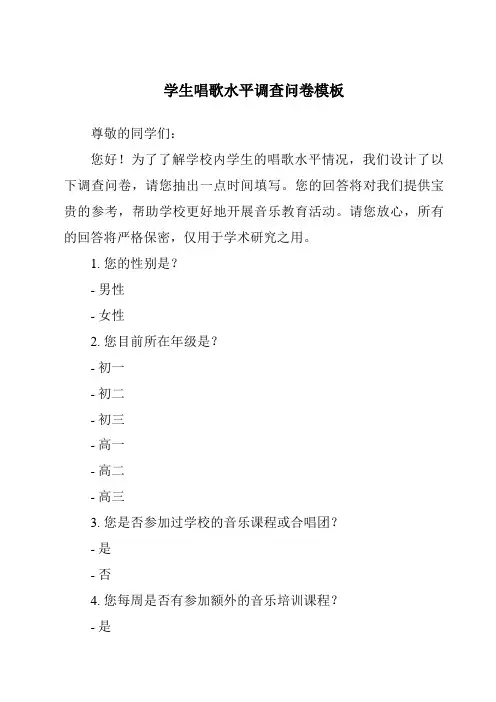 学生唱歌水平调查问卷模板

尊敬的同学们：

您好！为了了解学校内学生的唱歌水平情况，我们设计了以下调查问卷，请您抽出一点时间填写。您的回答将对我们提供宝贵的参考，帮助学校更好地开展音乐教育活动。请您放心，所有的回答将严格保密，仅用于学术研究之用。

1. 您的性别是？

- 男性

- 女性

2. 您目前所在年级是？

- 初一

- 初二

- 初三

- 高一

- 高二

- 高三

3. 您是否参加过学校的音乐课程或合唱团？

- 是

- 否

4. 您每周是否有参加额外的音乐培训课程？

- 是